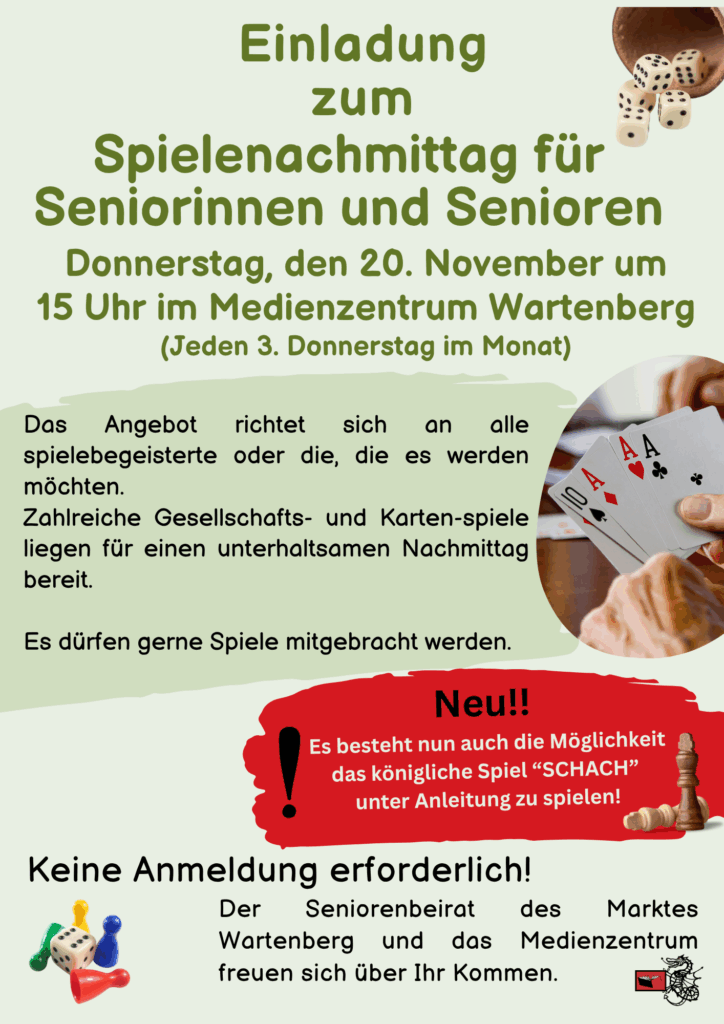 Einladung
zum
Spielenachmittag für
Seniorinnen und Senioren

Donnerstag, den 20. November um 15 Uhr im Medienzentrum Wartenberg
(Jeden 3. Donnerstag im Monat)

Das Angebot richtet sich an alle spielebegeisterte oder die, die es werden möchten.
Zahlreiche Gesellschafts- und Karten-spiele liegen für einen unterhaltsamen Nachmittag bereit.

Es dürfen gerne Spiele mitgebracht werden.

Neu!!

Es besteht nun auch die Möglichkeit das königliche Spiel "SCHACH" unter Anleitung zu spielen!

Keine Anmeldung erforderlich!

Der Seniorenbeirat des Marktes Wartenberg und das Medienzentrum freuen sich über Ihr Kommen.